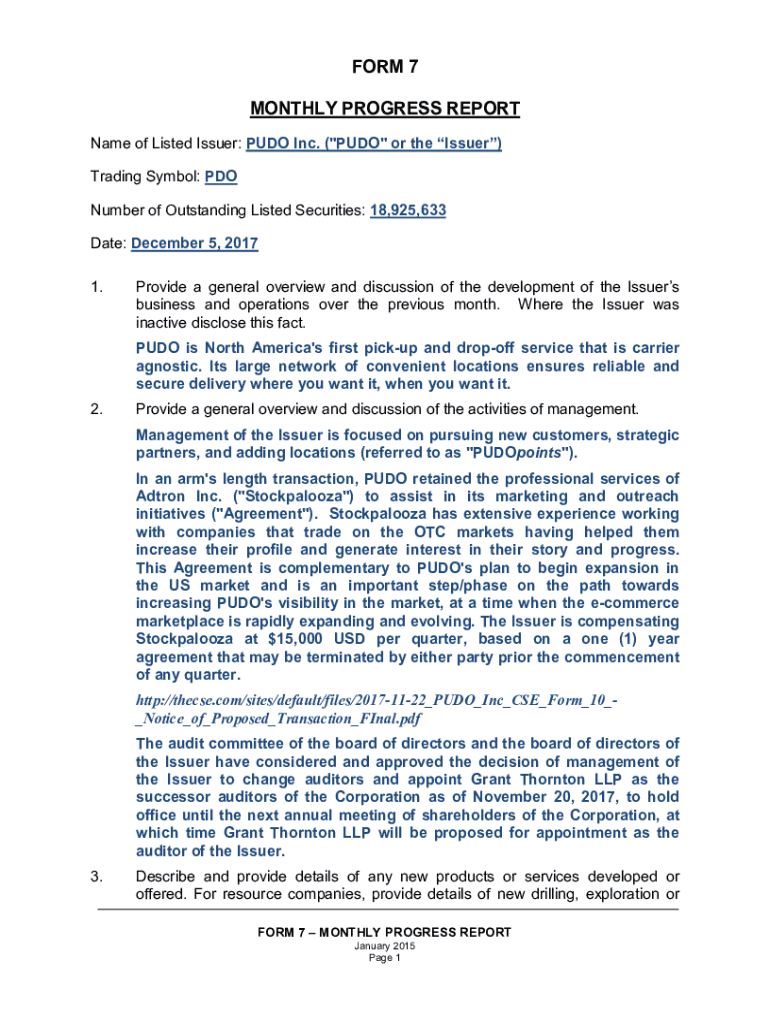 FORM 7

MONTHLY PROGRESS REPORT

Name of Listed Issuer: PUDO Inc. ("PUDO" or the “Issuer”)

Trading Symbol: PDO

Number of Outstanding Listed Securities: 18,925,633

Date: December 5, 2017

1. Provide a general overview and discussion of the development of the Issuer’s business and operations over the previous month. Where the Issuer was inactive disclose this fact.

PUDO is North America's first pick-up and drop-off service that is carrier agnostic. Its large network of convenient locations ensures reliable and secure delivery where you want it, when you want it.

2. Provide a general overview and discussion of the activities of management.

Management of the Issuer is focused on pursuing new customers, strategic partners, and adding locations (referred to as "PUDOpoints").

In an arm's length transaction, PUDO retained the professional services of Adtron Inc. ("Stockpalooza") to assist in its marketing and outreach initiatives ("Agreement"). Stockpalooza has extensive experience working with companies that trade on the OTC markets having helped them increase their profile and generate interest in their story and progress. This Agreement is complementary to PUDO's plan to begin expansion in the US market and is an important step/phase on the path towards increasing PUDO's visibility in the market, at a time when the e-commerce marketplace is rapidly expanding and evolving. The Issuer is compensating Stockpalooza at $15,000 USD per quarter, based on a one (1) year agreement that may be terminated by either party prior the commencement of any quarter.

http://thecse.com/sites/default/files/2017-11-22_PUDO_Inc_CSE_Form_10_-_Notice_of_Proposed_Transaction_FInal.pdf

The audit committee of the board of directors and the board of directors of the Issuer have considered and approved the decision of management of the Issuer to change auditors and appoint Grant Thornton LLP as the successor auditors of the Corporation as of November 20, 2017, to hold office until the next annual meeting of shareholders of the Corporation, at which time Grant Thornton LLP will be proposed for appointment as the auditor of the Issuer.

3. Describe and provide details of any new products or services developed or offered. For resource companies, provide details of new drilling, exploration or

FORM 7 – MONTHLY PROGRESS REPORT
January 2015
Page 1